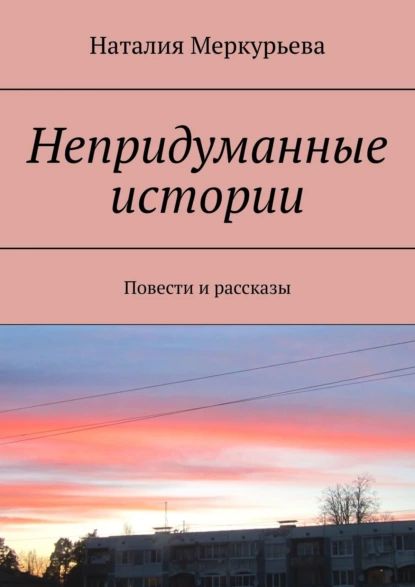 Наталия Меркурьева

Непридуманные истории

Повести и рассказы